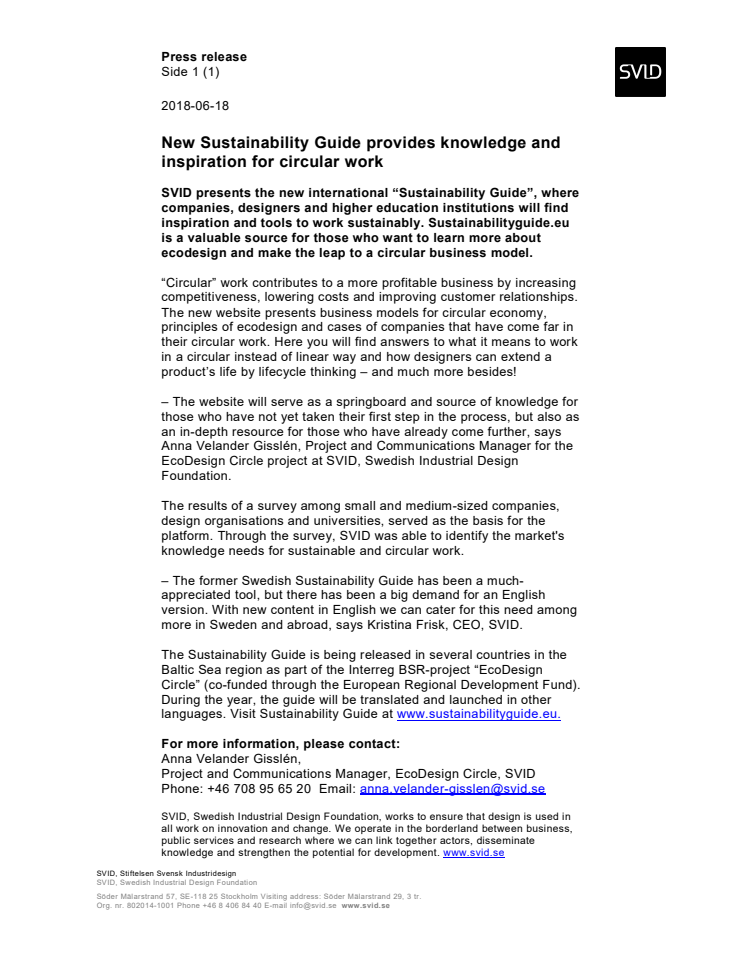 Press release
Side 1 (1)

SVID

2018-06-18

New Sustainability Guide provides knowledge and inspiration for circular work

SVID presents the new international “Sustainability Guide”, where companies, designers and higher education institutions will find inspiration and tools to work sustainably. Sustainabilityguide.eu is a valuable source for those who want to learn more about ecodesign and make the leap to a circular business model.

“Circular” work contributes to a more profitable business by increasing competitiveness, lowering costs and improving customer relationships. The new website presents business models for circular economy, principles of ecodesign and cases of companies that have come far in their circular work. Here you will find answers to what it means to work in a circular instead of linear way and how designers can extend a product’s life by lifecycle thinking – and much more besides!

– The website will serve as a springboard and source of knowledge for those who have not yet taken their first step in the process, but also as an in-depth resource for those who have already come further, says Anna Velander Gisslén, Project and Communications Manager for the EcoDesign Circle project at SVID, Swedish Industrial Design Foundation.

The results of a survey among small and medium-sized companies, design organisations and universities, served as the basis for the platform. Through the survey, SVID was able to identify the market's knowledge needs for sustainable and circular work.

– The former Swedish Sustainability Guide has been a much-appreciated tool, but there has been a big demand for an English version. With new content in English we can cater for this need among more in Sweden and abroad, says Kristina Frisk, CEO, SVID.

The Sustainability Guide is being released in several countries in the Baltic Sea region as part of the Interreg BSR-project “EcoDesign Circle” (co-funded through the European Regional Development Fund). During the year, the guide will be translated and launched in other languages. Visit Sustainability Guide at www.sustainabilityguide.eu.

For more information, please contact:
Anna Velander Gisslén,
Project and Communications Manager, EcoDesign Circle, SVID
Phone: +46 708 95 65 20 Email: anna.velander-gisslen@svid.se

SVID, Swedish Industrial Design Foundation, works to ensure that design is used in all work on innovation and change. We operate in the borderland between business, public services and research where we can link together actors, disseminate knowledge and strengthen the potential for development. www.svid.se

SVID, Stiftelsen Svensk Industridesign
SVID, Swedish Industrial Design Foundation
Söder Mälarstrand 57, SE-118 25 Stockholm Visiting address: Söder Mälarstrand 29, 3 tr.
Org. nr. 802014-1001 Phone +46 8 406 84 40 E-mail info@svid.se www.svid.se